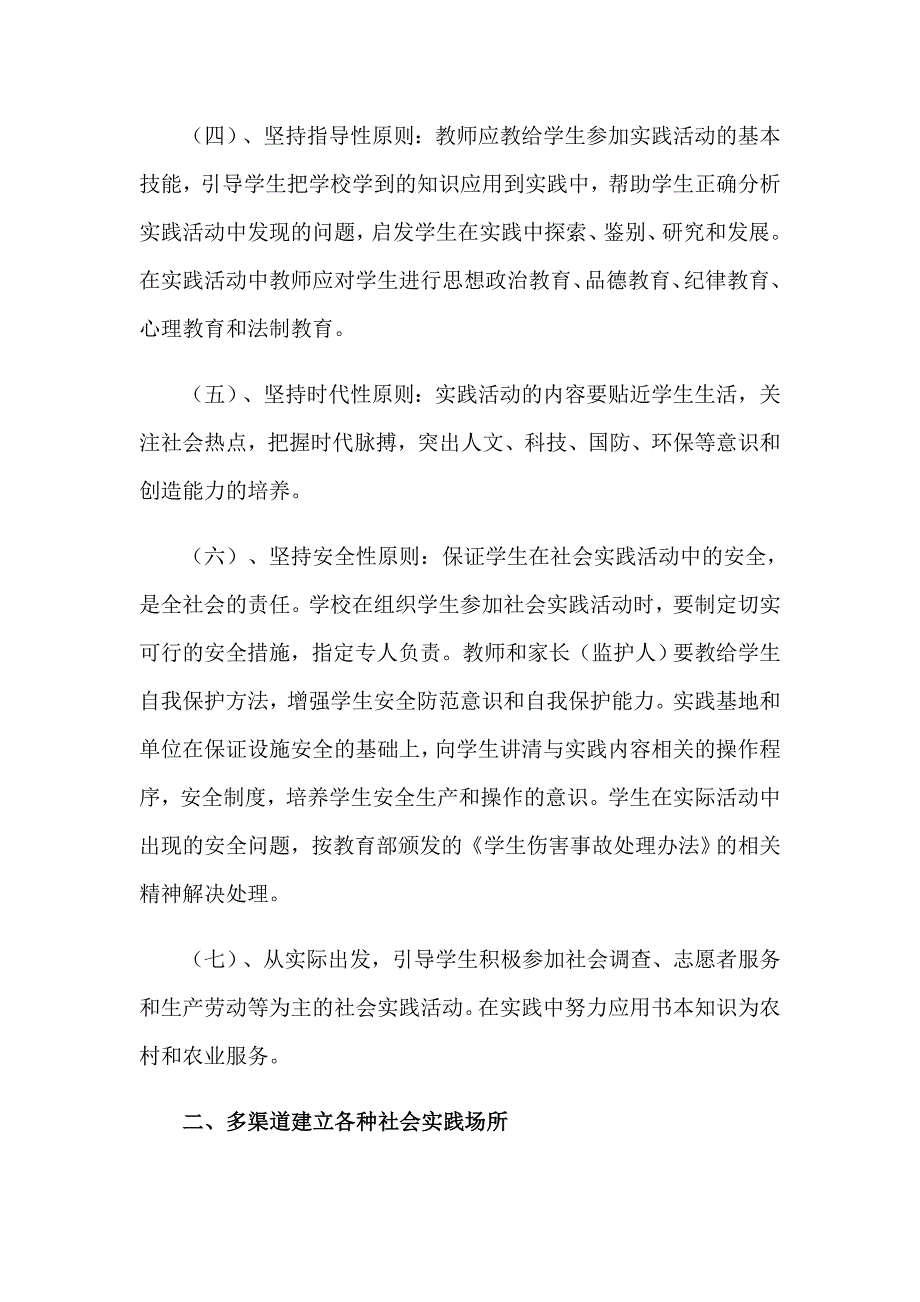 （四）、坚持指导性原则：教师应教给学生参加实践活动的基本技能，引导学生把学校学到的知识应用到实践中，帮助学生正确分析实践活动中发现的问题，启发学生在实践中探索、鉴别、研究和发展。在实践活动中教师应对学生进行思想政治教育、品德教育、纪律教育、心理教育和法制教育。

（五）、坚持时代性原则：实践活动的内容要贴近学生生活，关注社会热点，把握时代脉搏，突出人文、科技、国防、环保等意识和创造能力的培养。

（六）、坚持安全性原则：保证学生在社会实践活动中的安全，是全社会的责任。学校在组织学生参加社会实践活动时，要制定切实可行的安全措施，指定专人负责。教师和家长（监护人）要教给学生自我保护方法，增强学生安全防范意识和自我保护能力。实践基地和单位在保证设施安全的基础上，向学生讲清与实践内容相关的操作程序，安全制度，培养学生安全生产和操作的意识。学生在实际活动中出现的安全问题，按教育部颁发的《学生伤害事故处理办法》的相关精神解决处理。

（七）、从实际出发，引导学生积极参加社会调查、志愿者服务和生产劳动等为主的社会实践活动。在实践中努力应用书本知识为农村和农业服务。

二、多渠道建立各种社会实践场所